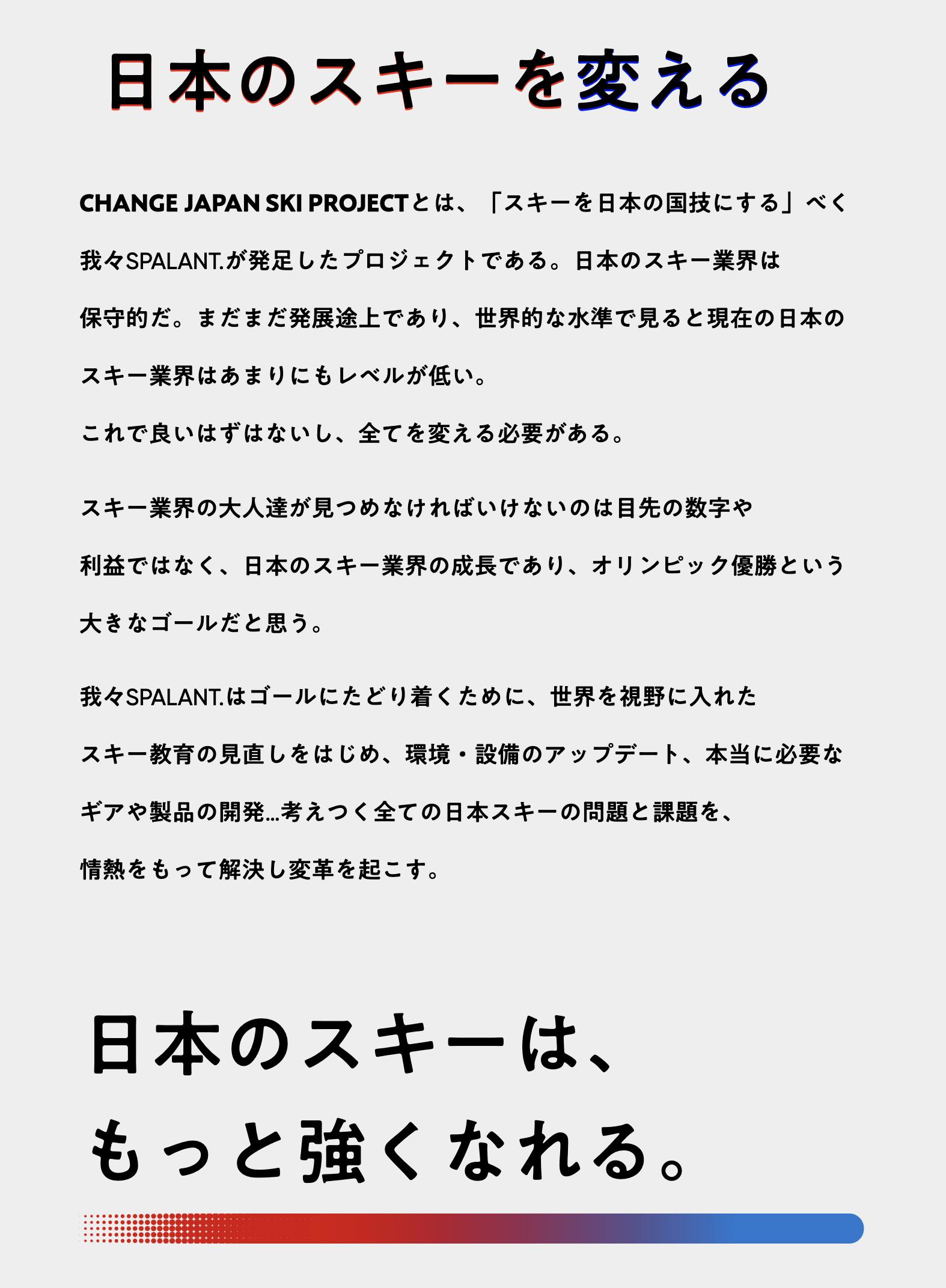 日本のスキーを変える

CHANGE JAPAN SKI PROJECTとは、「スキーを日本の国技にする」べく我々SPALANT.が発足したプロジェクトである。日本のスキー業界は保守的だ。まだまだ発展途上であり、世界的な水準で見ると現在の日本のスキー業界はあまりにもレベルが低い。
これで良いはずはないし、全てを変える必要がある。

スキー業界の大人達が見つめなければいけないのは目先の数字や利益ではなく、日本のスキー業界の成長であり、オリンピック優勝という大きなゴールだと思う。

我々SPALANT.はゴールにたどり着くために、世界を視野に入れたスキー教育の見直しをはじめ、環境・設備のアップデート、本当に必要なギアや製品の開発…考えつく全ての日本スキーの問題と課題を、情熱をもって解決し変革を起こす。

日本のスキーは、
もっと強くなれる。